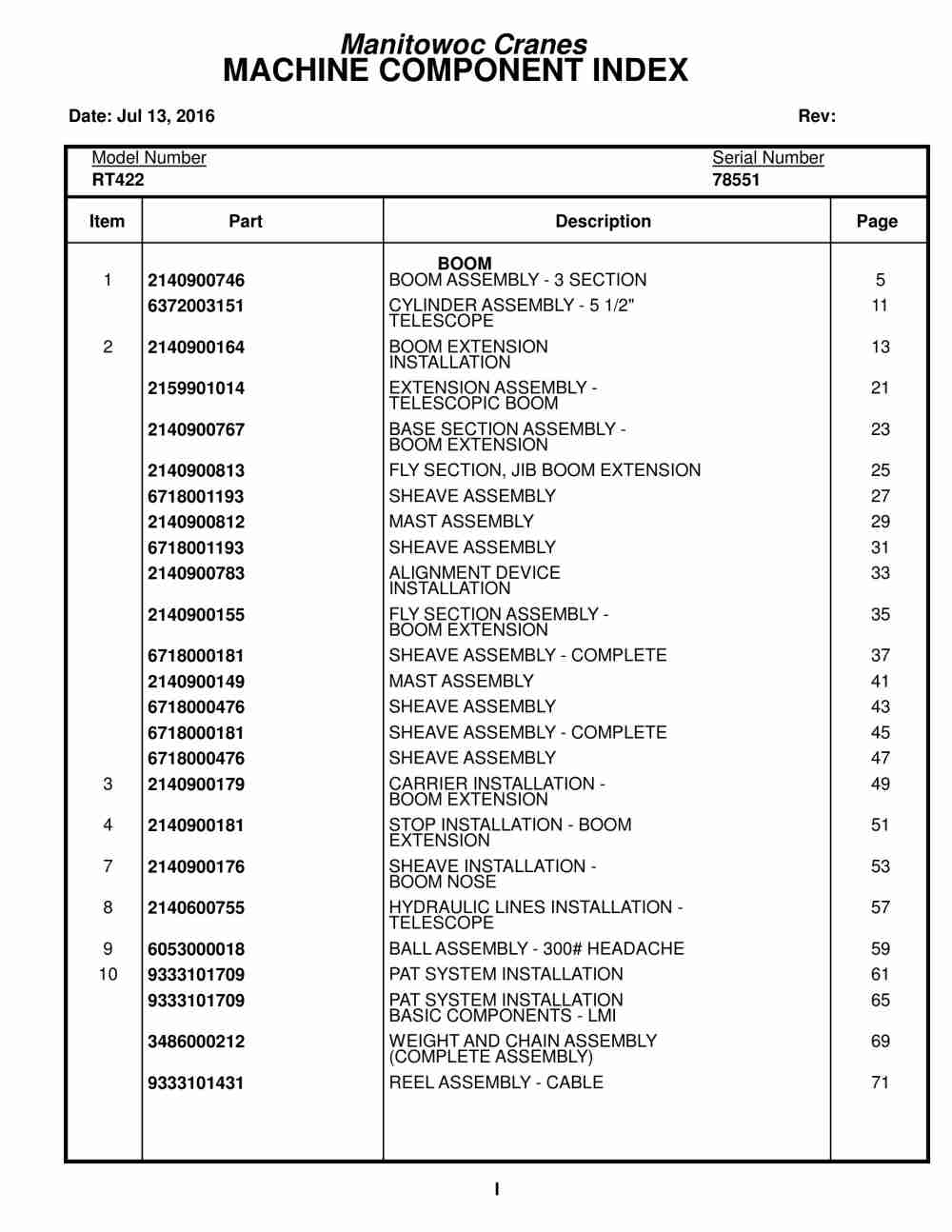 Manitowoc Cranes
MACHINE COMPONENT INDEX

Date: Jul 13, 2016

Rev:

Model Number
RT422

Serial Number
78551

| Item | Part | Description | Page |
|---|---|---|---|
| | | BOOM | |
| 1 | 2140900746 | BOOM ASSEMBLY - 3 SECTION | 5 |
| | 6372003151 | CYLINDER ASSEMBLY - 5 1/2" TELESCOPE | 11 |
| 2 | 2140900164 | BOOM EXTENSION INSTALLATION | 13 |
| | 2159901014 | EXTENSION ASSEMBLY - TELESCOPIC BOOM | 21 |
| | 2140900767 | BASE SECTION ASSEMBLY - BOOM EXTENSION | 23 |
| | 2140900813 | FLY SECTION, JIB BOOM EXTENSION | 25 |
| | 6718001193 | SHEAVE ASSEMBLY | 27 |
| | 2140900812 | MAST ASSEMBLY | 29 |
| | 6718001193 | SHEAVE ASSEMBLY | 31 |
| | 2140900783 | ALIGNMENT DEVICE INSTALLATION | 33 |
| | 2140900155 | FLY SECTION ASSEMBLY - BOOM EXTENSION | 35 |
| | 6718000181 | SHEAVE ASSEMBLY - COMPLETE | 37 |
| | 2140900149 | MAST ASSEMBLY | 41 |
| | 6718000476 | SHEAVE ASSEMBLY | 43 |
| | 6718000181 | SHEAVE ASSEMBLY - COMPLETE | 45 |
| | 6718000476 | SHEAVE ASSEMBLY | 47 |
| 3 | 2140900179 | CARRIER INSTALLATION - BOOM EXTENSION | 49 |
| 4 | 2140900181 | STOP INSTALLATION - BOOM EXTENSION | 51 |
| 7 | 2140900176 | SHEAVE INSTALLATION - BOOM NOSE | 53 |
| 8 | 2140600755 | HYDRAULIC LINES INSTALLATION - TELESCOPE | 57 |
| 9 | 6053000018 | BALL ASSEMBLY - 300# HEADACHE | 59 |
| 10 | 9333101709 | PAT SYSTEM INSTALLATION | 61 |
| | 9333101709 | PAT SYSTEM INSTALLATION BASIC COMPONENTS - LMI | 65 |
| | 3486000212 | WEIGHT AND CHAIN ASSEMBLY (COMPLETE ASSEMBLY) | 69 |
| | 9333101431 | REEL ASSEMBLY - CABLE | 71 |

I